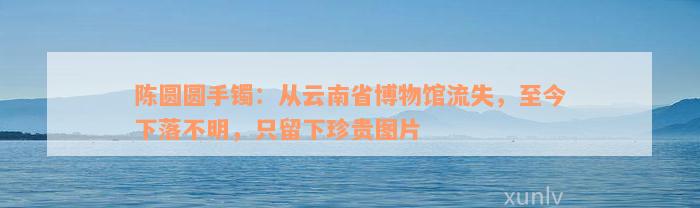 陈圆圆手镯：从云南省博物馆流失，至今下落不明，只留下珍贵图片

xunlv